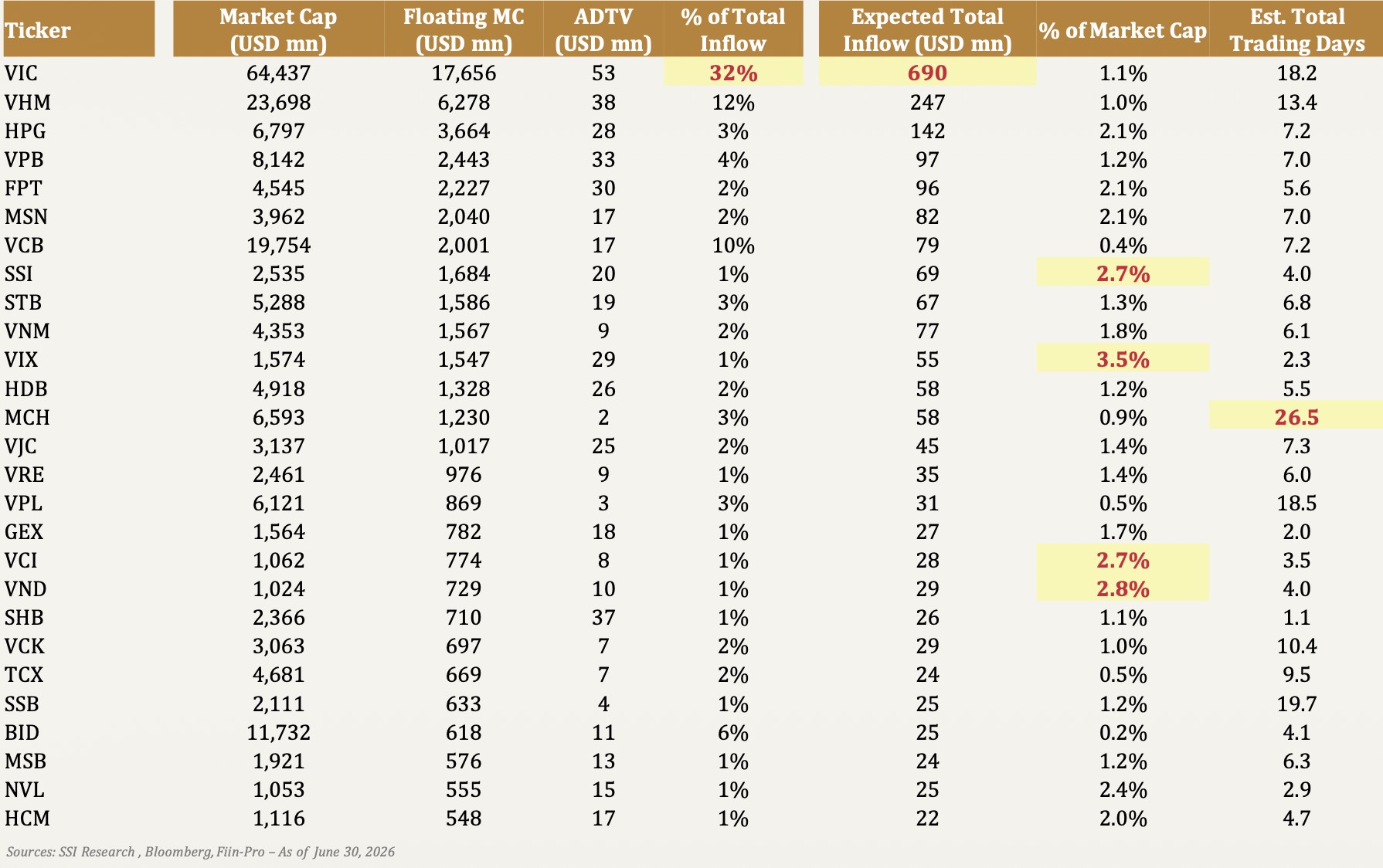 | Ticker | Market Cap (USD mn) | Floating MC (USD mn) | ADTV (USD mn) | % of Total Inflow | Expected Total Inflow (USD mn) | % of Market Cap | Est. Total Trading Days |
|---|---|---|---|---|---|---|---|
| VIC | 64,437 | 17,656 | 53 | 32% | 690 | 1.1% | 18.2 |
| VHM | 23,698 | 6,278 | 38 | 12% | 247 | 1.0% | 13.4 |
| HPG | 6,797 | 3,664 | 28 | 3% | 142 | 2.1% | 7.2 |
| VPB | 8,142 | 2,443 | 33 | 4% | 97 | 1.2% | 7.0 |
| FPT | 4,545 | 2,227 | 30 | 2% | 96 | 2.1% | 5.6 |
| MSN | 3,962 | 2,040 | 17 | 2% | 82 | 2.1% | 7.0 |
| VCB | 19,754 | 2,001 | 17 | 10% | 79 | 0.4% | 7.2 |
| SSI | 2,535 | 1,684 | 20 | 1% | 69 | 2.7% | 4.0 |
| STB | 5,288 | 1,586 | 19 | 3% | 67 | 1.3% | 6.8 |
| VNM | 4,353 | 1,567 | 9 | 2% | 77 | 1.8% | 6.1 |
| VIX | 1,574 | 1,547 | 29 | 1% | 55 | 3.5% | 2.3 |
| HDB | 4,918 | 1,328 | 26 | 2% | 58 | 1.2% | 5.5 |
| MCH | 6,593 | 1,230 | 2 | 3% | 58 | 0.9% | 26.5 |
| VJC | 3,137 | 1,017 | 25 | 2% | 45 | 1.4% | 7.3 |
| VRE | 2,461 | 976 | 9 | 1% | 35 | 1.4% | 6.0 |
| VPL | 6,121 | 869 | 3 | 3% | 31 | 0.5% | 18.5 |
| GEX | 1,564 | 782 | 18 | 1% | 27 | 1.7% | 2.0 |
| VCI | 1,062 | 774 | 8 | 1% | 28 | 2.7% | 3.5 |
| VND | 1,024 | 729 | 10 | 1% | 29 | 2.8% | 4.0 |
| SHB | 2,366 | 710 | 37 | 1% | 26 | 1.1% | 1.1 |
| VCK | 3,063 | 697 | 7 | 2% | 29 | 1.0% | 10.4 |
| TCX | 4,681 | 669 | 7 | 2% | 24 | 0.5% | 9.5 |
| SSB | 2,111 | 633 | 4 | 1% | 25 | 1.2% | 19.7 |
| BID | 11,732 | 618 | 11 | 6% | 25 | 0.2% | 4.1 |
| MSB | 1,921 | 576 | 13 | 1% | 24 | 1.2% | 6.3 |
| NVL | 1,053 | 555 | 15 | 1% | 25 | 2.4% | 2.9 |
| HCM | 1,116 | 548 | 17 | 1% | 22 | 2.0% | 4.7 |

Sources: SSI Research , Bloomberg, Fiin-Pro – As of June 30, 2026